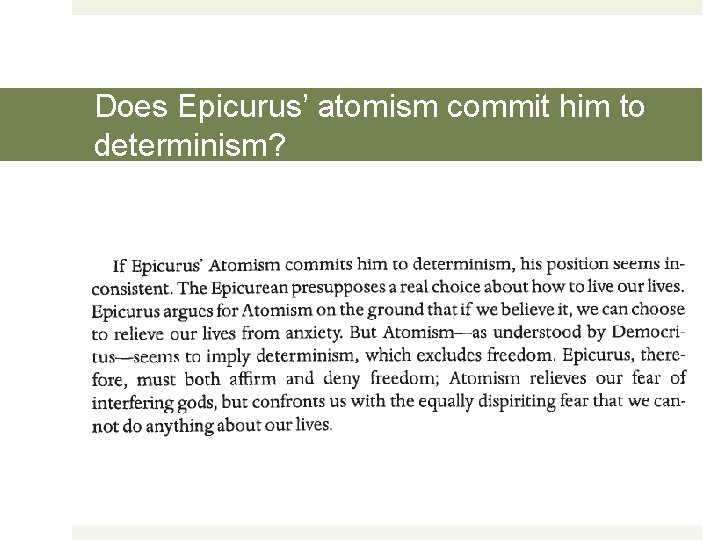 Does Epicurus' atomism commit him to determinism?

If Epicurus' Atomism commits him to determinism, his position seems inconsistent. The Epicurean presupposes a real choice about how to live our lives. Epicurus argues for Atomism on the ground that if we believe it, we can choose to relieve our lives from anxiety. But Atomism—as understood by Democritus—seems to imply determinism, which excludes freedom. Epicurus, therefore, must both affirm and deny freedom; Atomism relieves our fear of interfering gods, but confronts us with the equally dispiriting fear that we cannot do anything about our lives.